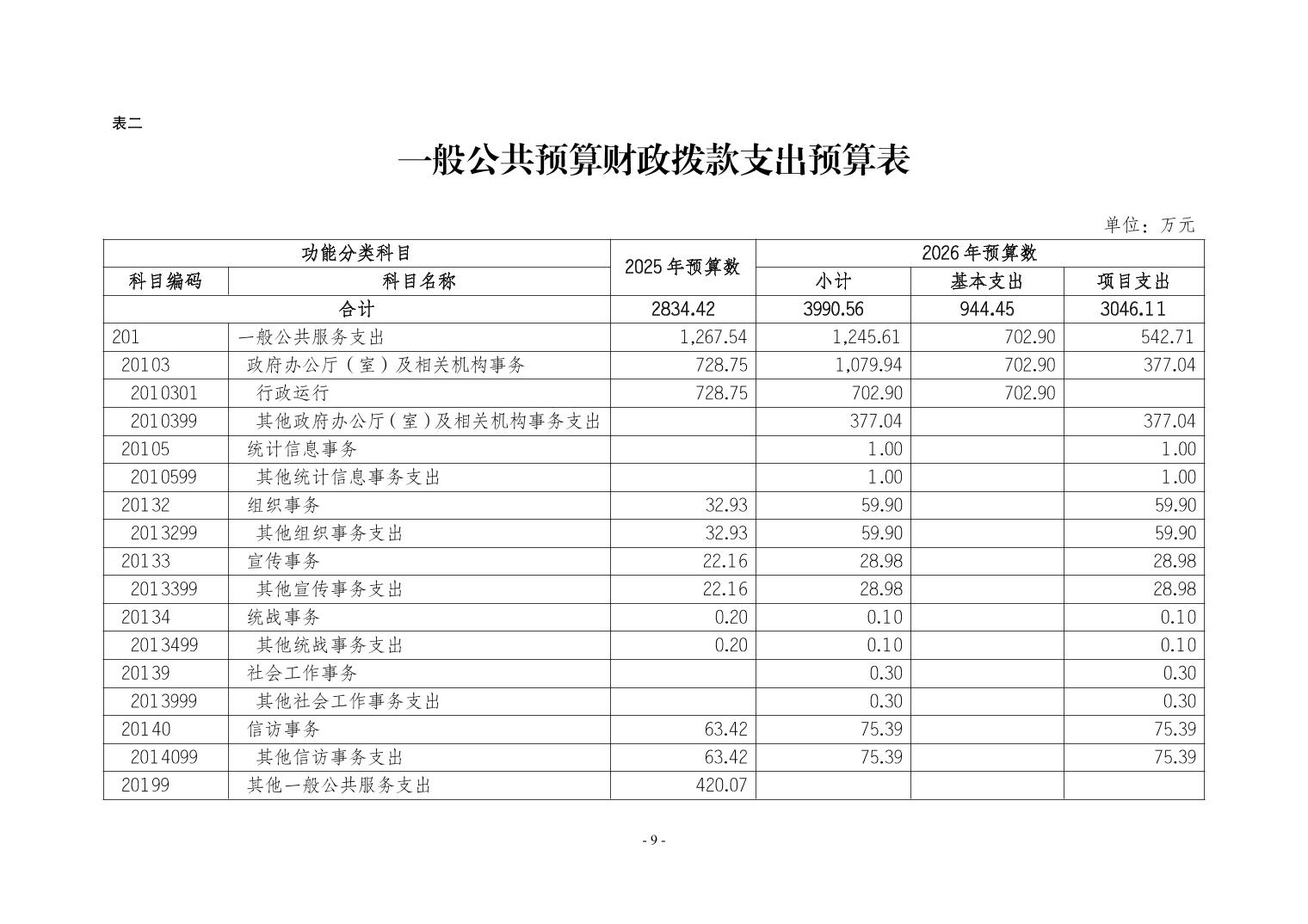 表二

一般公共预算财政拨款支出预算表

单位：万元

| 功能分类科目 | | 2025年预算数 | 2026年预算数 | | |
|---|---|---|---|---|---|
| 科目编码 | 科目名称 | | 小计 | 基本支出 | 项目支出 |
| 合计 | | 2834.42 | 3990.56 | 944.45 | 3046.11 |
| 201 | 一般公共服务支出 | 1,267.54 | 1,245.61 | 702.90 | 542.71 |
| 20103 | 政府办公厅（室）及相关机构事务 | 728.75 | 1,079.94 | 702.90 | 377.04 |
| 2010301 | 行政运行 | 728.75 | 702.90 | 702.90 | |
| 2010399 | 其他政府办公厅（室）及相关机构事务支出 | | 377.04 | | 377.04 |
| 20105 | 统计信息事务 | | 1.00 | | 1.00 |
| 2010599 | 其他统计信息事务支出 | | 1.00 | | 1.00 |
| 20132 | 组织事务 | 32.93 | 59.90 | | 59.90 |
| 2013299 | 其他组织事务支出 | 32.93 | 59.90 | | 59.90 |
| 20133 | 宣传事务 | 22.16 | 28.98 | | 28.98 |
| 2013399 | 其他宣传事务支出 | 22.16 | 28.98 | | 28.98 |
| 20134 | 统战事务 | 0.20 | 0.10 | | 0.10 |
| 2013499 | 其他统战事务支出 | 0.20 | 0.10 | | 0.10 |
| 20139 | 社会工作事务 | | 0.30 | | 0.30 |
| 2013999 | 其他社会工作事务支出 | | 0.30 | | 0.30 |
| 20140 | 信访事务 | 63.42 | 75.39 | | 75.39 |
| 2014099 | 其他信访事务支出 | 63.42 | 75.39 | | 75.39 |
| 20199 | 其他一般公共服务支出 | 420.07 | | | |

- 9 -